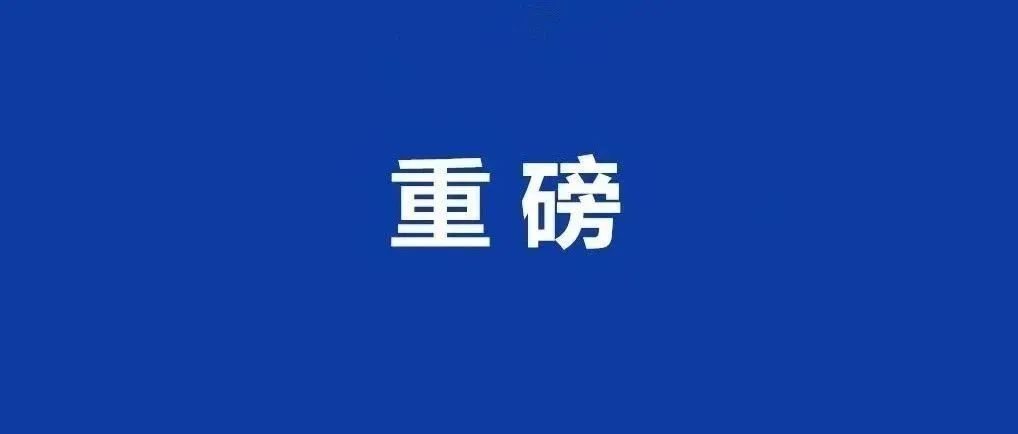 重磅